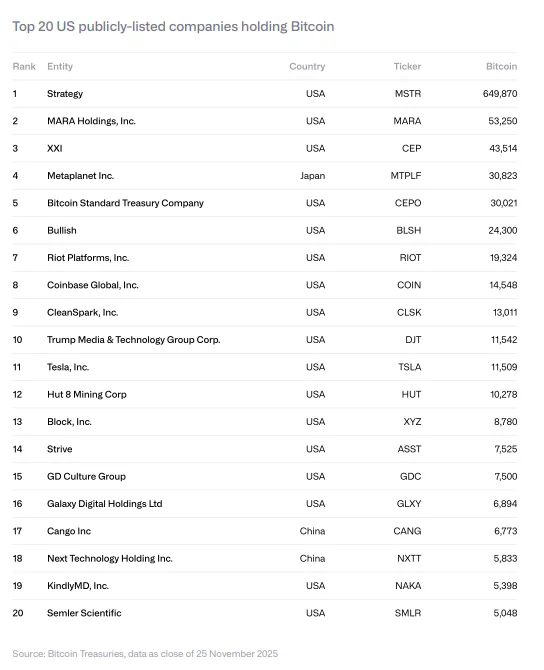 Top 20 US publicly-listed companies holding Bitcoin

| Rank | Entity | Country | Ticker | Bitcoin |
|---|---|---|---|---|
| 1 | Strategy | USA | MSTR | 649,870 |
| 2 | MARA Holdings, Inc. | USA | MARA | 53,250 |
| 3 | XXI | USA | CEP | 43,514 |
| 4 | Metaplanet Inc. | Japan | MTPLF | 30,823 |
| 5 | Bitcoin Standard Treasury Company | USA | CEPO | 30,021 |
| 6 | Bullish | USA | BLSH | 24,300 |
| 7 | Riot Platforms, Inc. | USA | RIOT | 19,324 |
| 8 | Coinbase Global, Inc. | USA | COIN | 14,548 |
| 9 | CleanSpark, Inc. | USA | CLSK | 13,011 |
| 10 | Trump Media & Technology Group Corp. | USA | DJT | 11,542 |
| 11 | Tesla, Inc. | USA | TSLA | 11,509 |
| 12 | Hut 8 Mining Corp | USA | HUT | 10,278 |
| 13 | Block, Inc. | USA | XYZ | 8,780 |
| 14 | Strive | USA | ASST | 7,525 |
| 15 | GD Culture Group | USA | GDC | 7,500 |
| 16 | Galaxy Digital Holdings Ltd | USA | GLXY | 6,894 |
| 17 | Cango Inc | China | CANG | 6,773 |
| 18 | Next Technology Holding Inc. | China | NXTT | 5,833 |
| 19 | KindlyMD, Inc. | USA | NAKA | 5,398 |
| 20 | Semler Scientific | USA | SMLR | 5,048 |

Source: Bitcoin Treasuries, data as close of 25 November 2025